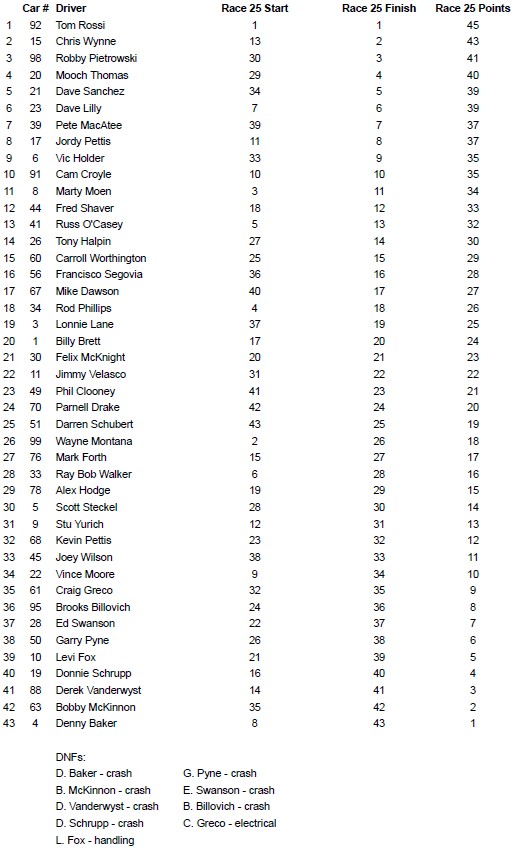 |  | Car # | Driver | Race 25 Start | Race 25 Finish | Race 25 Points |
|---|---|---|---|---|---|
| 1 | 92 | Tom Rossi | 1 | 1 | 45 |
| 2 | 15 | Chris Wynne | 13 | 2 | 43 |
| 3 | 98 | Robby Pietrowski | 30 | 3 | 41 |
| 4 | 20 | Mooch Thomas | 29 | 4 | 40 |
| 5 | 21 | Dave Sanchez | 34 | 5 | 39 |
| 6 | 23 | Dave Lilly | 7 | 6 | 39 |
| 7 | 39 | Pete MacAtee | 39 | 7 | 37 |
| 8 | 17 | Jordy Pettis | 11 | 8 | 37 |
| 9 | 6 | Vic Holder | 33 | 9 | 35 |
| 10 | 91 | Cam Croyle | 10 | 10 | 35 |
| 11 | 8 | Marty Moen | 3 | 11 | 34 |
| 12 | 44 | Fred Shaver | 18 | 12 | 33 |
| 13 | 41 | Russ O'Casey | 5 | 13 | 32 |
| 14 | 26 | Tony Halpin | 27 | 14 | 30 |
| 15 | 60 | Carroll Worthington | 25 | 15 | 29 |
| 16 | 56 | Francisco Segovia | 36 | 16 | 28 |
| 17 | 67 | Mike Dawson | 40 | 17 | 27 |
| 18 | 34 | Rod Phillips | 4 | 18 | 26 |
| 19 | 3 | Lonnie Lane | 37 | 19 | 25 |
| 20 | 1 | Billy Brett | 17 | 20 | 24 |
| 21 | 30 | Felix McKnight | 20 | 21 | 23 |
| 22 | 11 | Jimmy Velasco | 31 | 22 | 22 |
| 23 | 49 | Phil Clooney | 41 | 23 | 21 |
| 24 | 70 | Parnell Drake | 42 | 24 | 20 |
| 25 | 51 | Darren Schubert | 43 | 25 | 19 |
| 26 | 99 | Wayne Montana | 2 | 26 | 18 |
| 27 | 76 | Mark Forth | 15 | 27 | 17 |
| 28 | 33 | Ray Bob Walker | 6 | 28 | 16 |
| 29 | 78 | Alex Hodge | 19 | 29 | 15 |
| 30 | 5 | Scott Steckel | 28 | 30 | 14 |
| 31 | 9 | Stu Yurich | 12 | 31 | 13 |
| 32 | 68 | Kevin Pettis | 23 | 32 | 12 |
| 33 | 45 | Joey Wilson | 38 | 33 | 11 |
| 34 | 22 | Vince Moore | 9 | 34 | 10 |
| 35 | 61 | Craig Greco | 32 | 35 | 9 |
| 36 | 95 | Brooks Billovich | 24 | 36 | 8 |
| 37 | 28 | Ed Swanson | 22 | 37 | 7 |
| 38 | 50 | Garry Pyne | 26 | 38 | 6 |
| 39 | 10 | Levi Fox | 21 | 39 | 5 |
| 40 | 19 | Donnie Schrupp | 16 | 40 | 4 |
| 41 | 88 | Derek Vanderwyst | 14 | 41 | 3 |
| 42 | 63 | Bobby McKinnon | 35 | 42 | 2 |
| 43 | 4 | Denny Baker | 8 | 43 | 1 |

DNFs:
D. Baker - crash
B. McKinnon - crash
D. Vanderwyst - crash
D. Schrupp - crash
L. Fox - handling

G. Pyne - crash
E. Swanson - crash
B. Billovich - crash
C. Greco - electrical